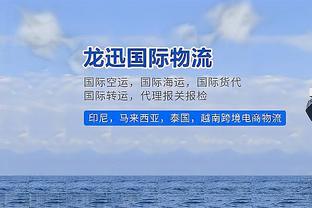 龙迅国际物流

国际空运，国际海运，国际货代
国际转运，代理报关报检

印尼，马来西亚，泰国，越南跨境电商物流